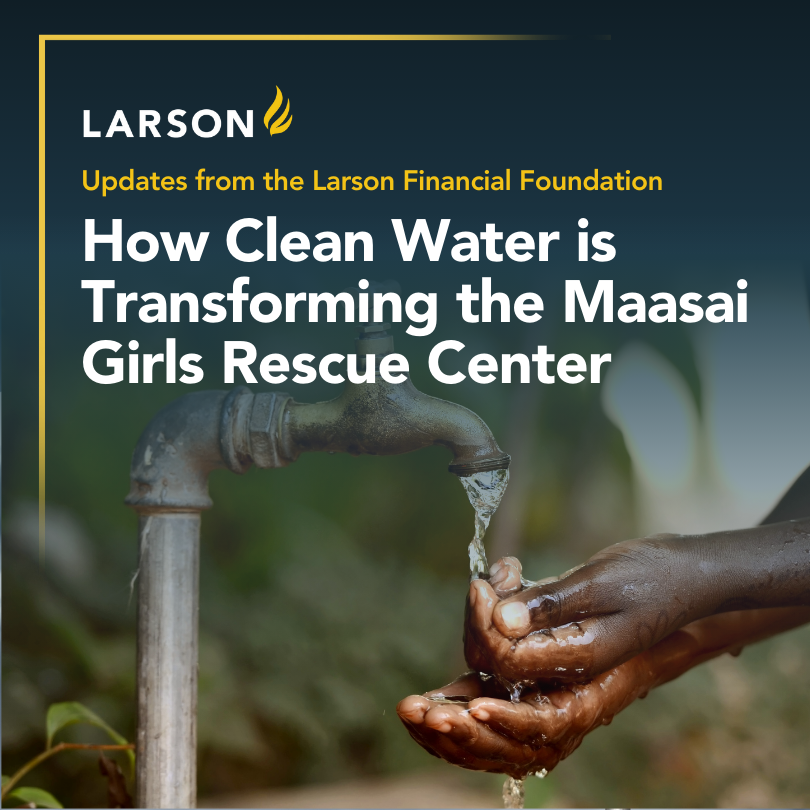 LARSON

Updates from the Larson Financial Foundation

How Clean Water is Transforming the Maasai Girls Rescue Center